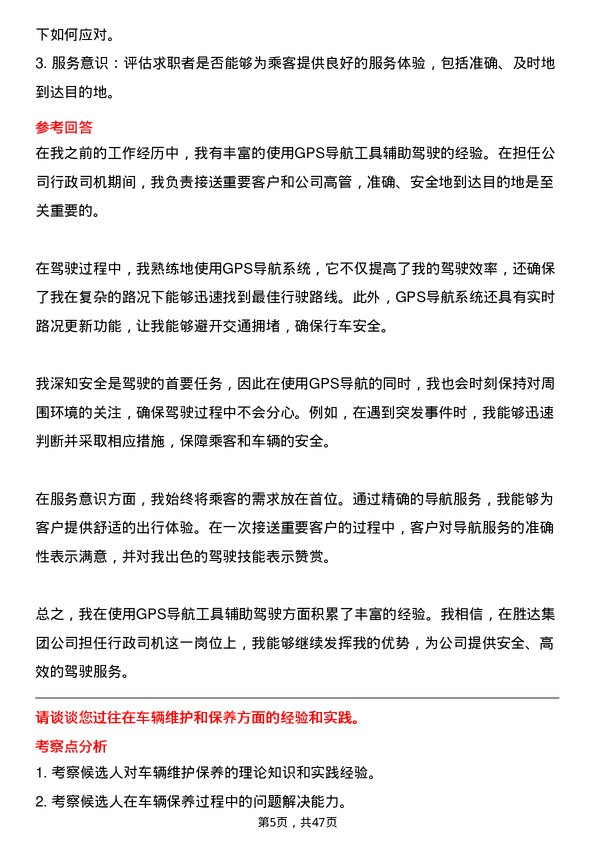 下如何应对。

3. 服务意识：评估求职者是否能够为乘客提供良好的服务体验，包括准确、及时地到达目的地。

参考回答

在我之前的工作经历中，我有丰富的使用GPS导航工具辅助驾驶的经验。在担任公司行政司机期间，我负责接送重要客户和公司高管，准确、安全地到达目的地是至关重要的。

在驾驶过程中，我熟练地使用GPS导航系统，它不仅提高了我的驾驶效率，还确保了我在复杂的路况下能够迅速找到最佳行驶路线。此外，GPS导航系统还具有实时路况更新功能，让我能够避开交通拥堵，确保行车安全。

我深知安全是驾驶的首要任务，因此在使用GPS导航的同时，我也会时刻保持对周围环境的关注，确保驾驶过程中不会分心。例如，在遇到突发事件时，我能够迅速判断并采取相应措施，保障乘客和车辆的安全。

在服务意识方面，我始终将乘客的需求放在首位。通过精确的导航服务，我能够为客户提供舒适的出行体验。在一次接送重要客户的过程中，客户对导航服务的准确性表示满意，并对我出色的驾驶技能表示赞赏。

总之，我在使用GPS导航工具辅助驾驶方面积累了丰富的经验。我相信，在胜达集团公司担任行政司机这一岗位上，我能够继续发挥我的优势，为公司提供安全、高效的驾驶服务。

请谈谈您过往在车辆维护和保养方面的经验和实践。

考察点分析

1. 考察候选人对车辆维护保养的理论知识和实践经验。

2. 考察候选人在车辆保养过程中的问题解决能力。

第5页，共47页